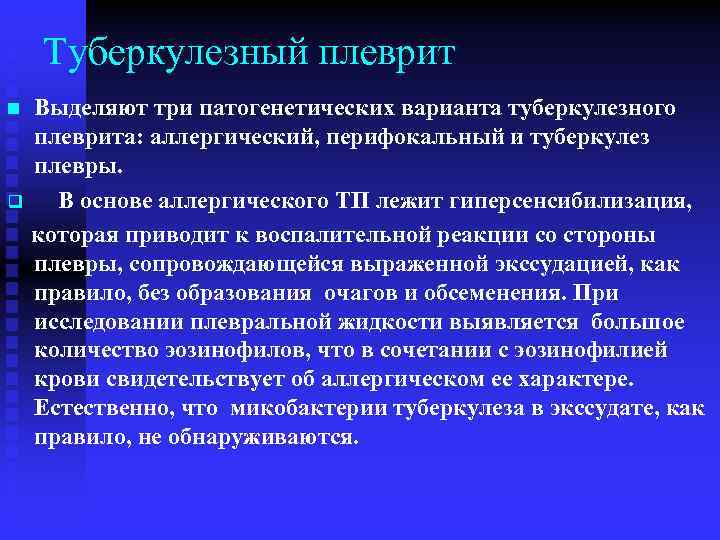 Туберкулезный плеврит

Выделяют три патогенетических варианта туберкулезного плеврита: аллергический, перифокальный и туберкулез плевры.

В основе аллергического ТП лежит гиперсенсибилизация, которая приводит к воспалительной реакции со стороны плевры, сопровождающейся выраженной экссудацией, как правило, без образования очагов и обсеменения. При исследовании плевральной жидкости выявляется большое количество эозинофилов, что в сочетании с эозинофилией крови свидетельствует об аллергическом ее характере. Естественно, что микобактерии туберкулеза в экссудате, как правило, не обнаруживаются.